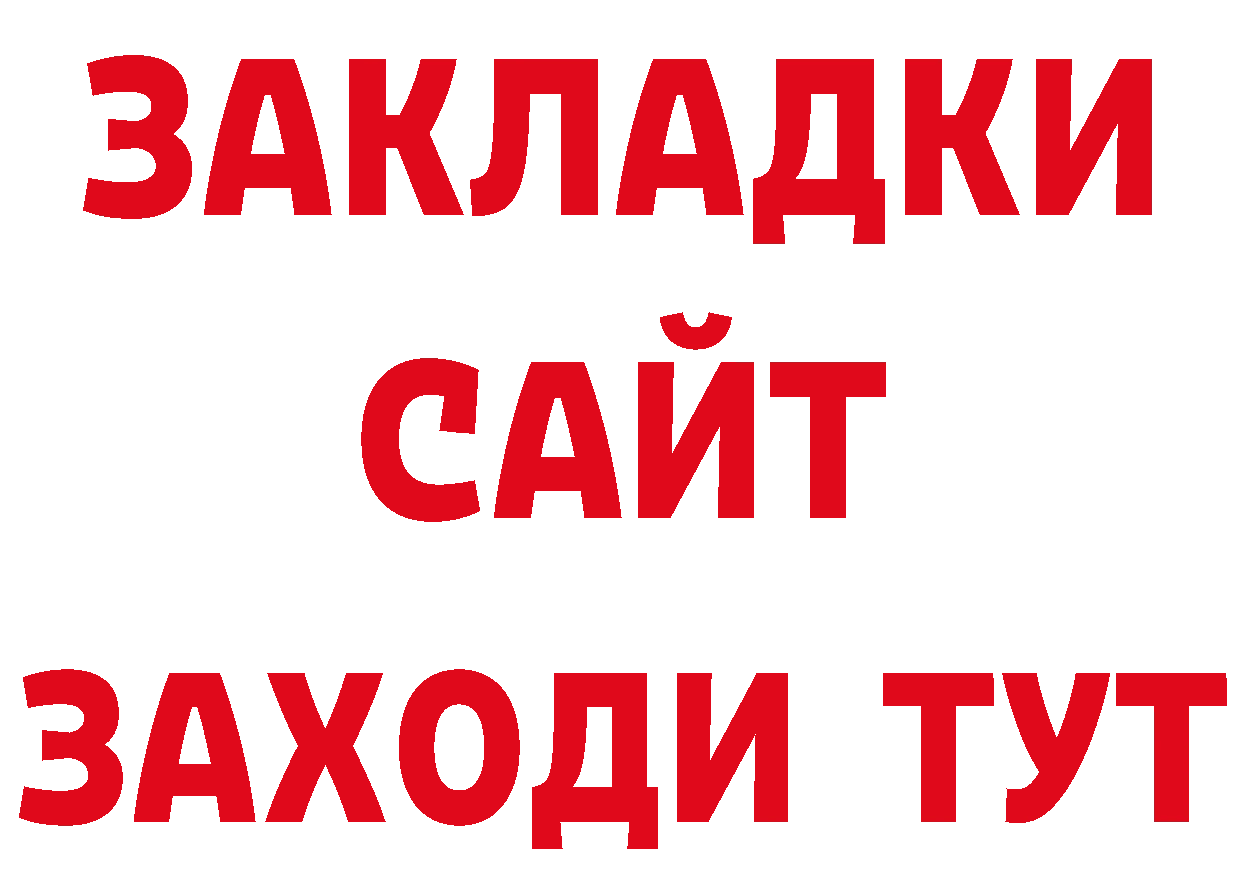 ЗАКЛАДКИ
САЙТ
ЗАХОДИ ТУТ